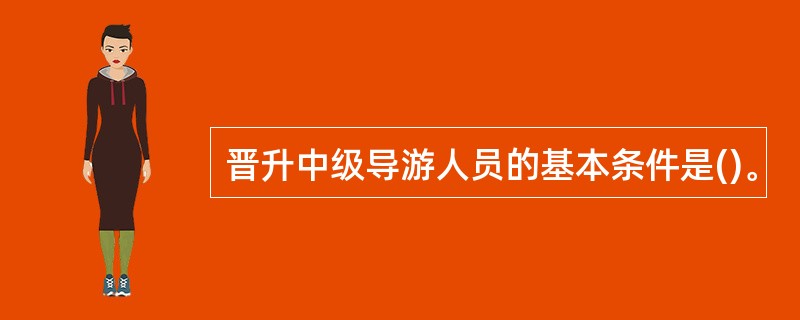 晋升中级导游人员的基本条件是()。